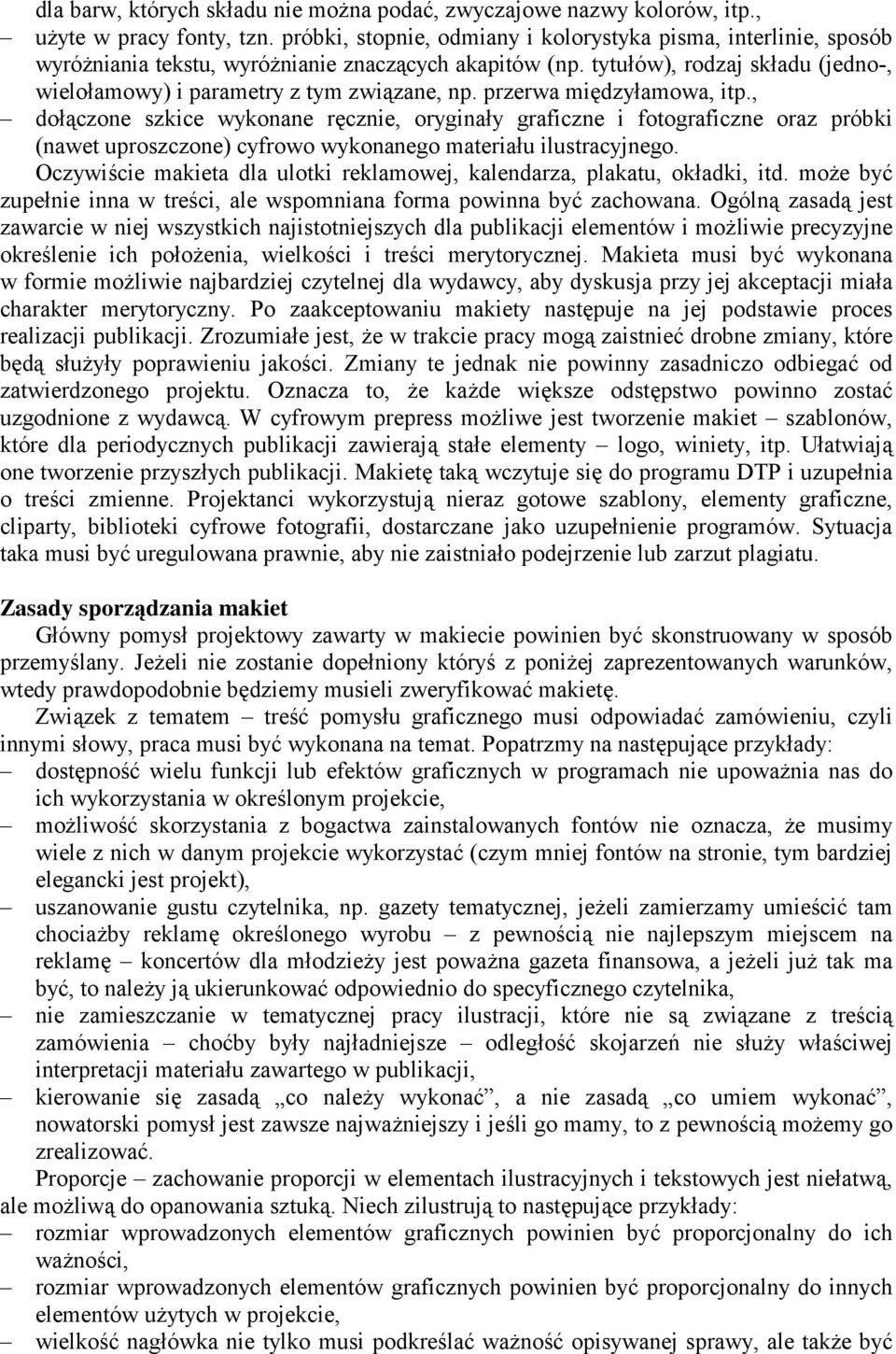 dla barw, których składu nie można podać, zwyczajowe nazwy kolorów, itp.,
– użyte w pracy fonty, tzn. próbki, stopnie, odmiany i kolorystyka pisma, interlinie, sposób wyróżniania tekstu, wyróżnianie znaczących akapitów (np. tytułów), rodzaj składu (jedno-, wielołamowy) i parametry z tym związane, np. przerwa międzyłamowa, itp.,
– dołączone szkice wykonane ręcznie, oryginały graficzne i fotograficzne oraz próbki (nawet uproszczone) cyfrowo wykonanego materiału ilustracyjnego.

Oczywiście makieta dla ulotki reklamowej, kalendarza, plakatu, okładki, itd. może być zupełnie inna w treści, ale wspomniana forma powinna być zachowana. Ogólną zasadą jest zawarcie w niej wszystkich najistotniejszych dla publikacji elementów i możliwie precyzyjne określenie ich położenia, wielkości i treści merytorycznej. Makieta musi być wykonana w formie możliwie najbardziej czytelnej dla wydawcy, aby dyskusja przy jej akceptacji miała charakter merytoryczny. Po zaakceptowaniu makiety następuje na jej podstawie proces realizacji publikacji. Zrozumiałe jest, że w trakcie pracy mogą zaistnieć drobne zmiany, które będą służyły poprawieniu jakości. Zmiany te jednak nie powinny zasadniczo odbiegać od zatwierdzonego projektu. Oznacza to, że każde większe odstępstwo powinno zostać uzgodnione z wydawcą. W cyfrowym prepress możliwe jest tworzenie makiet – szablonów, które dla periodycznych publikacji zawierają stałe elementy – logo, winiety, itp. Ułatwiają one tworzenie przyszłych publikacji. Makietę taką wczytuje się do programu DTP i uzupełnia o treści zmienne. Projektanci wykorzystują nieraz gotowe szablony, elementy graficzne, cliparty, biblioteki cyfrowe fotografii, dostarczane jako uzupełnienie programów. Sytuacja taka musi być uregulowana prawnie, aby nie zaistniało podejrzenie lub zarzut plagiatu.

Zasady sporządzania makiet

Główny pomysł projektowy zawarty w makiecie powinien być skonstruowany w sposób przemyślany. Jeżeli nie zostanie dopełniony któryś z poniżej zaprezentowanych warunków, wtedy prawdopodobnie będziemy musieli zweryfikować makietę.

Związek z tematem – treść pomysłu graficznego musi odpowiadać zamówieniu, czyli innymi słowy, praca musi być wykonana na temat. Popatrzmy na następujące przykłady:
– dostępność wielu funkcji lub efektów graficznych w programach nie upoważnia nas do ich wykorzystania w określonym projekcie,
– możliwość skorzystania z bogactwa zainstalowanych fontów nie oznacza, że musimy wiele z nich w danym projekcie wykorzystać (czym mniej fontów na stronie, tym bardziej elegancki jest projekt),
– uszanowanie gustu czytelnika, np. gazety tematycznej, jeżeli zamierzamy umieścić tam chociażby reklamę określonego wyrobu – z pewnością nie najlepszym miejscem na reklamę – koncertów dla młodzieży jest poważna gazeta finansowa, a jeżeli już tak ma być, to należy ją ukierunkować odpowiednio do specyficznego czytelnika,
– nie zamieszczanie w tematycznej pracy ilustracji, które nie są związane z treścią zamówienia – choćby były najładniejsze – odległość skojarzeń nie służy właściwej interpretacji materiału zawartego w publikacji,
– kierowanie się zasadą „co należy wykonać”, a nie zasadą „co umiem wykonać”, nowatorski pomysł jest zawsze najważniejszy i jeśli go mamy, to z pewnością możemy go zrealizować.

Proporcje – zachowanie proporcji w elementach ilustracyjnych i tekstowych jest niełatwą, ale możliwą do opanowania sztuką. Niech zilustrują to następujące przykłady:
– rozmiar wprowadzonych elementów graficznych powinien być proporcjonalny do ich ważności,
– rozmiar wprowadzonych elementów graficznych powinien być proporcjonalny do innych elementów użytych w projekcie,
– wielkość nagłówka nie tylko musi podkreślać ważność opisywanej sprawy, ale także być